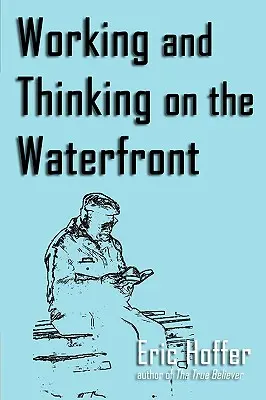 Working and Thinking on the Waterfront

Eric Hoffer
author of The True Believer